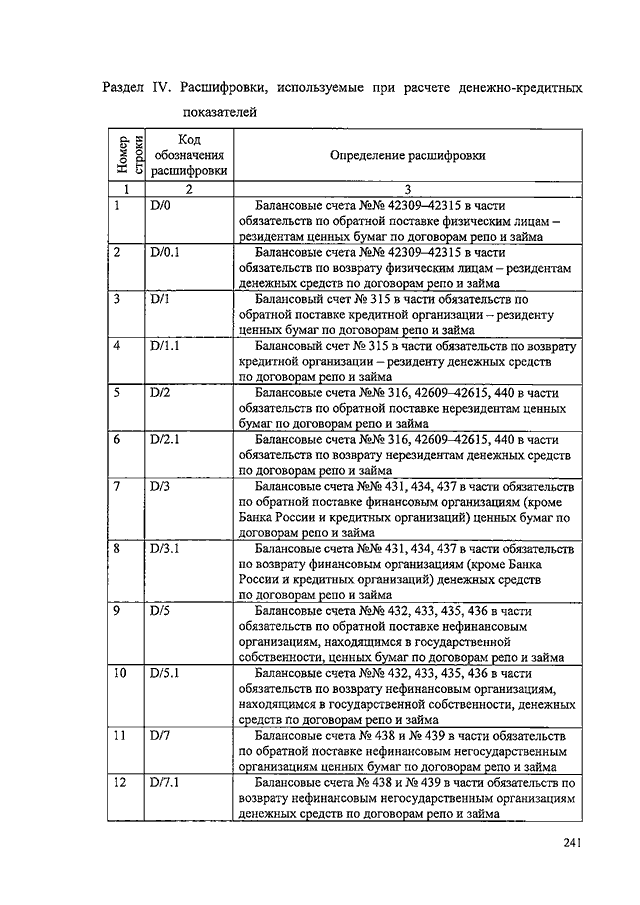 Раздел IV. Расшифровки, используемые при расчете денежно-кредитных показателей

| Номер строки | Код обозначения расшифровки | Определение расшифровки |
|---|---|---|
| 1 | 2 | 3 |
| 1 | D/0 | Балансовые счета №№ 42309–42315 в части обязательств по обратной поставке физическим лицам – резидентам ценных бумаг по договорам репо и займа |
| 2 | D/0.1 | Балансовые счета №№ 42309–42315 в части обязательств по возврату физическим лицам – резидентам денежных средств по договорам репо и займа |
| 3 | D/1 | Балансовый счет № 315 в части обязательств по обратной поставке кредитной организации – резиденту ценных бумаг по договорам репо и займа |
| 4 | D/1.1 | Балансовый счет № 315 в части обязательств по возврату кредитной организации – резиденту денежных средств по договорам репо и займа |
| 5 | D/2 | Балансовые счета №№ 316, 42609–42615, 440 в части обязательств по обратной поставке нерезидентам ценных бумаг по договорам репо и займа |
| 6 | D/2.1 | Балансовые счета №№ 316, 42609–42615, 440 в части обязательств по возврату нерезидентам денежных средств по договорам репо и займа |
| 7 | D/3 | Балансовые счета №№ 431, 434, 437 в части обязательств по обратной поставке финансовым организациям (кроме Банка России и кредитных организаций) ценных бумаг по договорам репо и займа |
| 8 | D/3.1 | Балансовые счета №№ 431, 434, 437 в части обязательств по возврату финансовым организациям (кроме Банка России и кредитных организаций) денежных средств по договорам репо и займа |
| 9 | D/5 | Балансовые счета №№ 432, 433, 435, 436 в части обязательств по обратной поставке нефинансовым организациям, находящимся в государственной собственности, ценных бумаг по договорам репо и займа |
| 10 | D/5.1 | Балансовые счета №№ 432, 433, 435, 436 в части обязательств по возврату нефинансовым организациям, находящимся в государственной собственности, денежных средств по договорам репо и займа |
| 11 | D/7 | Балансовые счета № 438 и № 439 в части обязательств по обратной поставке нефинансовым негосударственным организациям ценных бумаг по договорам репо и займа |
| 12 | D/7.1 | Балансовые счета № 438 и № 439 в части обязательств по возврату нефинансовым негосударственным организациям денежных средств по договорам репо и займа |

241